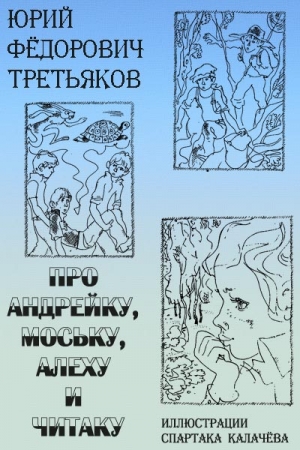 ЮРИЙ
ФЁДОРОВИЧ
ТРЕТЬЯКОВ

ПРО
АНДРЕЙКУ,
МОСЬКУ,
АЛЕХУ
И
ЧИТАКУ

ИЛЛЮСТРАЦИИ
СПАРТАКА КАЛАЧЁВА